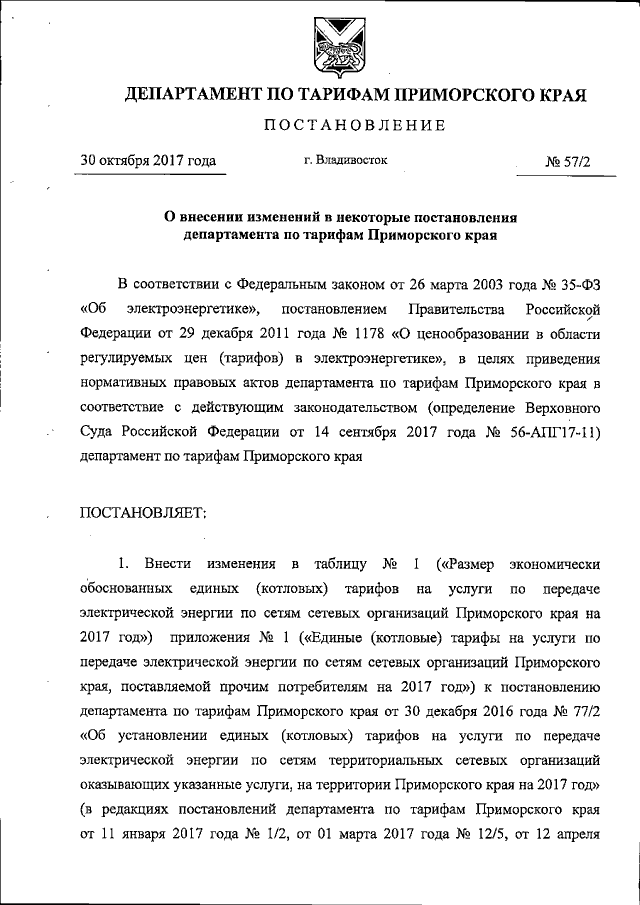 ДЕПАРТАМЕНТ ПО ТАРИФАМ ПРИМОРСКОГО КРАЯ

ПОСТАНОВЛЕНИЕ

30 октября 2017 года

г. Владивосток

№ 57/2

О внесении изменений в некоторые постановления департамента по тарифам Приморского края

В соответствии с Федеральным законом от 26 марта 2003 года № 35-ФЗ «Об электроэнергетике», постановлением Правительства Российской Федерации от 29 декабря 2011 года № 1178 «О ценообразовании в области регулируемых цен (тарифов) в электроэнергетике», в целях приведения нормативных правовых актов департамента по тарифам Приморского края в соответствие с действующим законодательством (определение Верховного Суда Российской Федерации от 14 сентября 2017 года № 56-АПГ17-11) департамент по тарифам Приморского края

ПОСТАНОВЛЯЕТ:

1. Внести изменения в таблицу № 1 («Размер экономически обоснованных единых (котловых) тарифов на услуги по передаче электрической энергии по сетям сетевых организаций Приморского края на 2017 год») приложения № 1 («Единые (котловые) тарифы на услуги по передаче электрической энергии по сетям сетевых организаций Приморского края, поставляемой прочим потребителям на 2017 год») к постановлению департамента по тарифам Приморского края от 30 декабря 2016 года № 77/2 «Об установлении единых (котловых) тарифов на услуги по передаче электрической энергии по сетям территориальных сетевых организаций оказывающих указанные услуги, на территории Приморского края на 2017 год» (в редакциях постановлений департамента по тарифам Приморского края от 11 января 2017 года № 1/2, от 01 марта 2017 года № 12/5, от 12 апреля